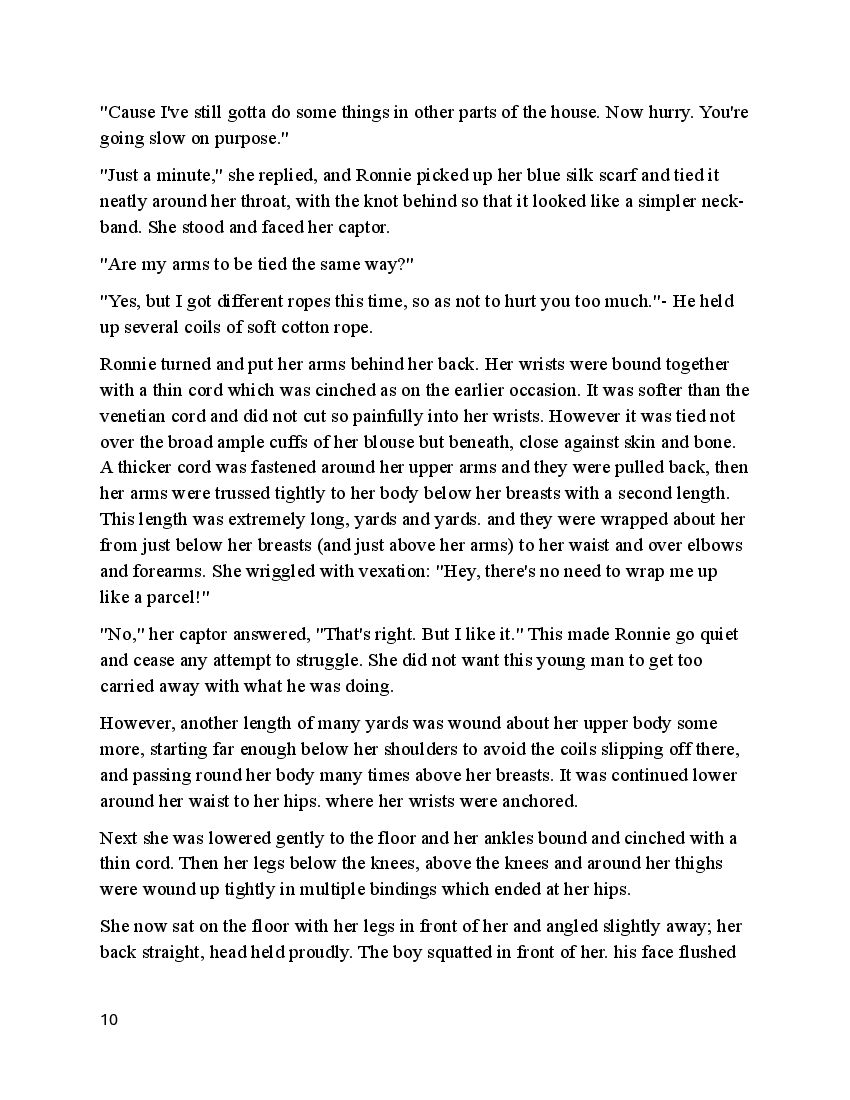 "Cause I've still gotta do some things in other parts of the house. Now hurry. You're going slow on purpose."

"Just a minute," she replied, and Ronnie picked up her blue silk scarf and tied it neatly around her throat, with the knot behind so that it looked like a simpler neckband. She stood and faced her captor.

"Are my arms to be tied the same way?"

"Yes, but I got different ropes this time, so as not to hurt you too much."- He held up several coils of soft cotton rope.

Ronnie turned and put her arms behind her back. Her wrists were bound together with a thin cord which was cinched as on the earlier occasion. It was softer than the venetian cord and did not cut so painfully into her wrists. However it was tied not over the broad ample cuffs of her blouse but beneath, close against skin and bone. A thicker cord was fastened around her upper arms and they were pulled back, then her arms were trussed tightly to her body below her breasts with a second length. This length was extremely long, yards and yards. and they were wrapped about her from just below her breasts (and just above her arms) to her waist and over elbows and forearms. She wriggled with vexation: "Hey, there's no need to wrap me up like a parcel!"

"No," her captor answered, "That's right. But I like it." This made Ronnie go quiet and cease any attempt to struggle. She did not want this young man to get too carried away with what he was doing.

However, another length of many yards was wound about her upper body some more, starting far enough below her shoulders to avoid the coils slipping off there, and passing round her body many times above her breasts. It was continued lower around her waist to her hips. where her wrists were anchored.

Next she was lowered gently to the floor and her ankles bound and cinched with a thin cord. Then her legs below the knees, above the knees and around her thighs were wound up tightly in multiple bindings which ended at her hips.

She now sat on the floor with her legs in front of her and angled slightly away; her back straight, head held proudly. The boy squatted in front of her. his face flushed

10